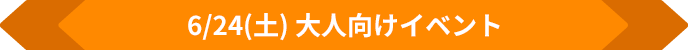 6/24(土) 大人向けイベント